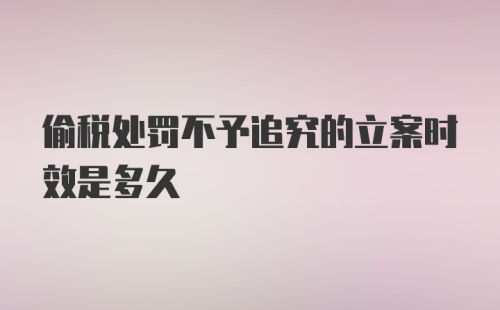 偷税处罚不予追究的立案时效是多久